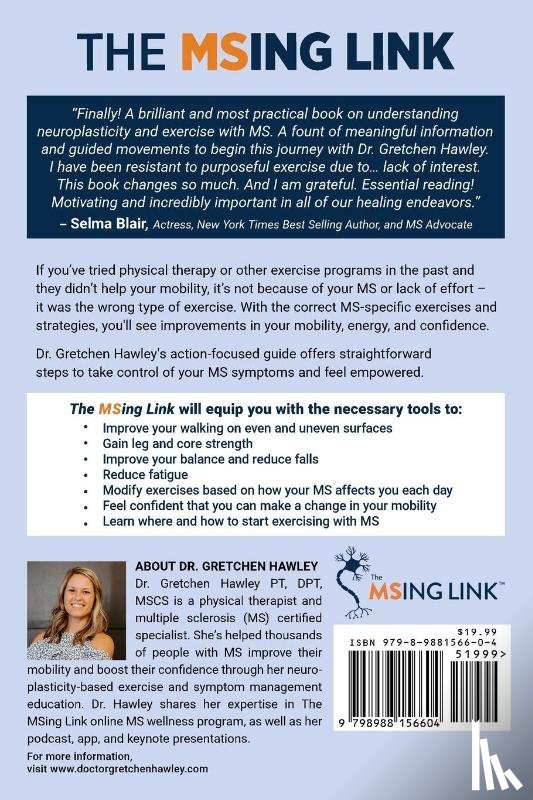 THE MSING LINK

"Finally! A brilliant and most practical book on understanding neuroplasticity and exercise with MS. A fount of meaningful information and guided movements to begin this journey with Dr. Gretchen Hawley. I have been resistant to purposeful exercise due to... lack of interest. This book changes so much. And I am grateful. Essential reading! Motivating and incredibly important in all of our healing endeavors."
– Selma Blair, Actress, New York Times Best Selling Author, and MS Advocate

If you've tried physical therapy or other exercise programs in the past and they didn't help your mobility, it's not because of your MS or lack of effort – it was the wrong type of exercise. With the correct MS-specific exercises and strategies, you'll see improvements in your mobility, energy, and confidence.

Dr. Gretchen Hawley's action-focused guide offers straightforward steps to take control of your MS symptoms and feel empowered.

The MSing Link will equip you with the necessary tools to:
• Improve your walking on even and uneven surfaces
• Gain leg and core strength
• Improve your balance and reduce falls
• Reduce fatigue
• Modify exercises based on how your MS affects you each day
• Feel confident that you can make a change in your mobility
• Learn where and how to start exercising with MS

ABOUT DR. GRETCHEN HAWLEY
Dr. Gretchen Hawley PT, DPT, MSCS is a physical therapist and multiple sclerosis (MS) certified specialist. She's helped thousands of people with MS improve their mobility and boost their confidence through her neuroplasticity-based exercise and symptom management education. Dr. Hawley shares her expertise in The MSing Link online MS wellness program, as well as her podcast, app, and keynote presentations.

For more information, visit www.doctorgretchenhawley.com

The MSING LINK™

$19.99
ISBN 979-8-9881566-0-4
51999>
9 798988 156604